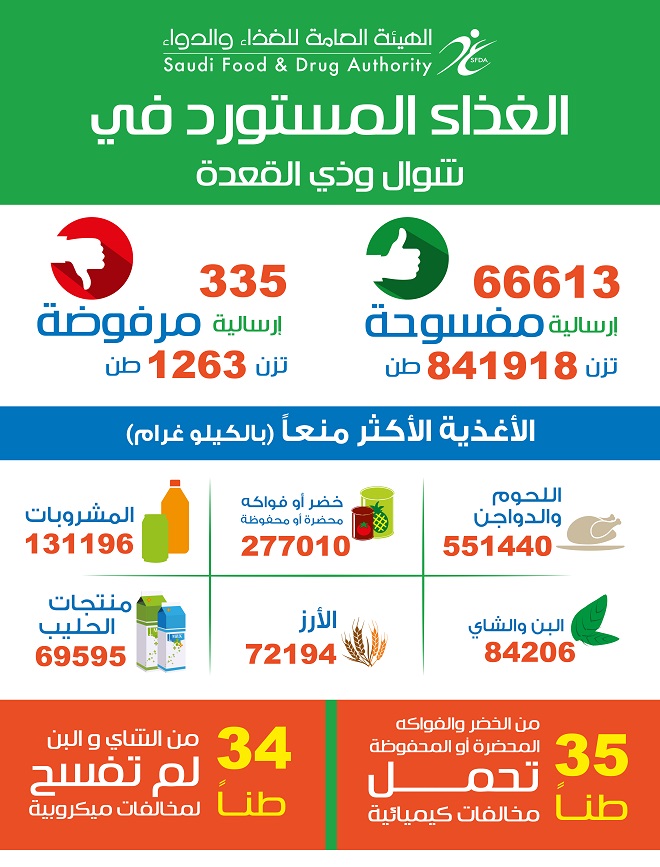 الهيئة العامة للغذاء والدواء
Saudi Food & Drug Authority
SFDA

الغذاء المستورد في
شوال وذي القعدة

66613
إرسالية مفسوحة
تزن 841918 طن

335
إرسالية مرفوضة
تزن 1263 طن

الأغذية الأكثر منعاً (بالكيلو غرام)

اللحوم والدواجن
551440

خضر أو فواكه محضرة أو محفوظة
277010

المشروبات
131196

البن والشاي
84206

الأرز
72194

منتجات الحليب
69595

35 طناً
من الخضر والفواكه المحضرة أو المحفوظة
تحمل
مخالفات كيميائية

34 طناً
من الشاي و البن
لم تفسح
لمخالفات ميكروبية